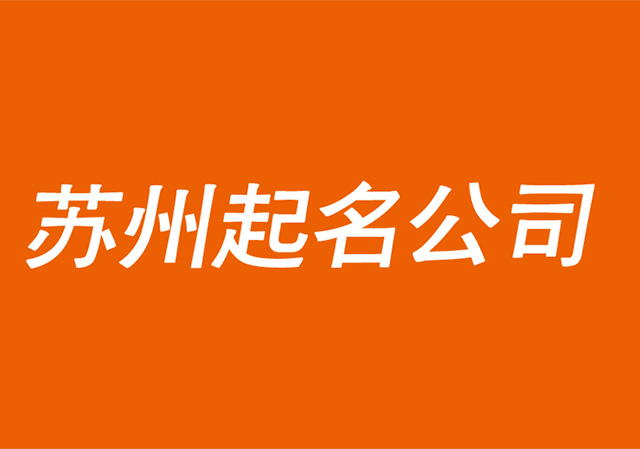 苏州起名公司